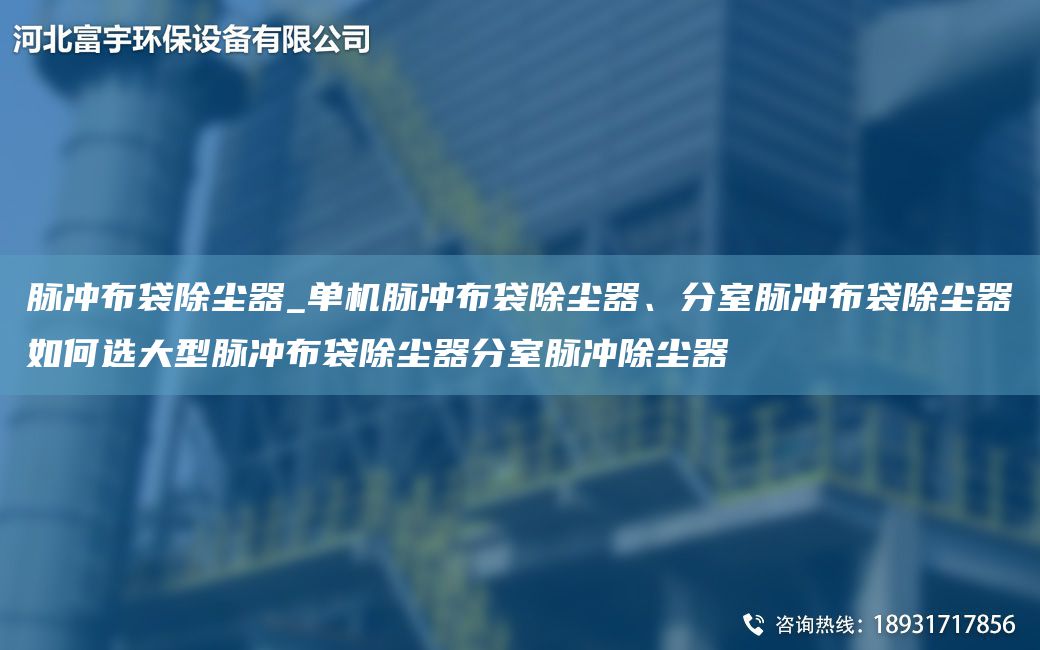 河北富宇环保设备有限公司

脉冲布袋除尘器_单机脉冲布袋除尘器、分室脉冲布袋除尘器如何选大型脉冲布袋除尘器分室脉冲除尘器

咨询热线：18931717856